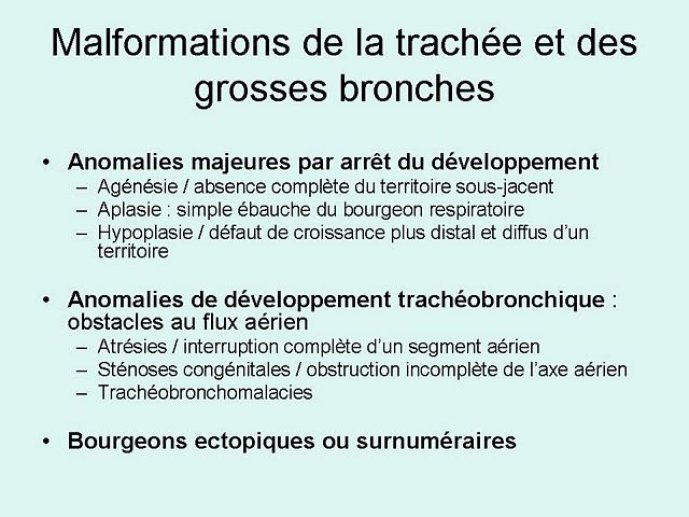 Malformations de la trachée et des grosses bronches

• Anomalies majeures par arrêt du développement
– Agénésie / absence complète du territoire sous-jacent
– Aplasie : simple ébauche du bourgeon respiratoire
– Hypoplasie / défaut de croissance plus distal et diffus d'un territoire

• Anomalies de développement trachéobronchique : obstacles au flux aérien
– Atrésies / interruption complète d'un segment aérien
– Sténoses congénitales / obstruction incomplète de l'axe aérien
– Trachéobronchomalacies

• Bourgeons ectopiques ou surnuméraires